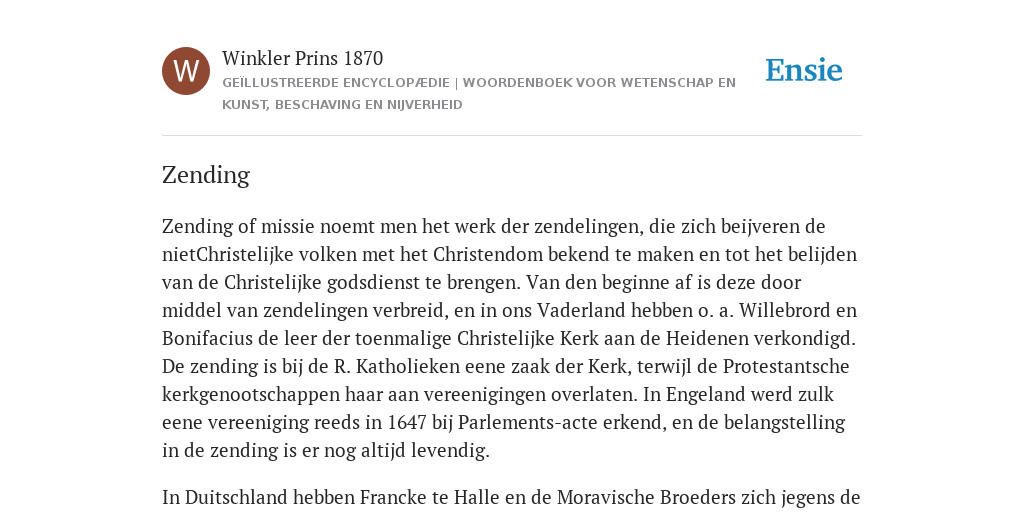 W

Winkler Prins 1870

GEÏLLUSTREERDE ENCYCLOPÆDIE | WOORDENBOEK VOOR WETENSCHAP EN KUNST, BESCHAVING EN NIJVERHEID

Ensie

Zending

Zending of missie noemt men het werk der zendelingen, die zich beijveren de nietChristelijke volken met het Christendom bekend te maken en tot het belijden van de Christelijke godsdienst te brengen. Van den beginne af is deze door middel van zendelingen verbreid, en in ons Vaderland hebben o. a. Willebrord en Bonifacius de leer der toenmalige Christelijke Kerk aan de Heidenen verkondigd. De zending is bij de R. Katholieken eene zaak der Kerk, terwijl de Protestantsche kerkgenootschappen haar aan vereenigingen overlaten. In Engeland werd zulk eene vereeniging reeds in 1647 bij Parlements-acte erkend, en de belangstelling in de zending is er nog altijd levendig.

In Duitschland hebben Francke te Halle en de Moravische Broeders zich jegens de